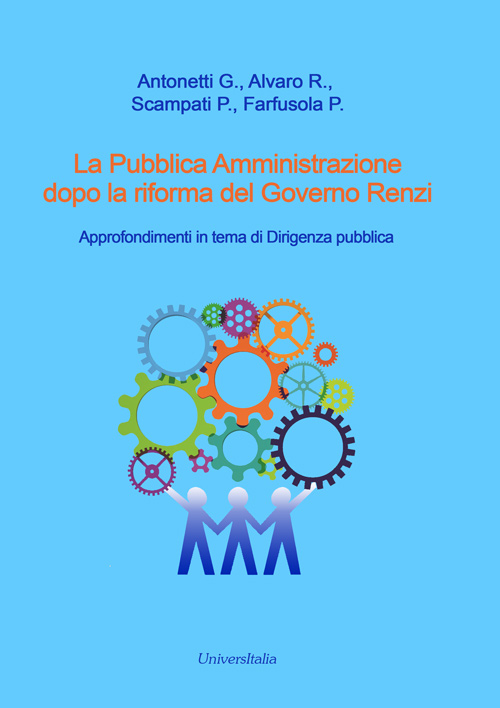 Antonetti G., Alvaro R., Scampati P., Farfusola P.

La Pubblica Amministrazione dopo la riforma del Governo Renzi

Approfondimenti in tema di Dirigenza pubblica

UniversItalia